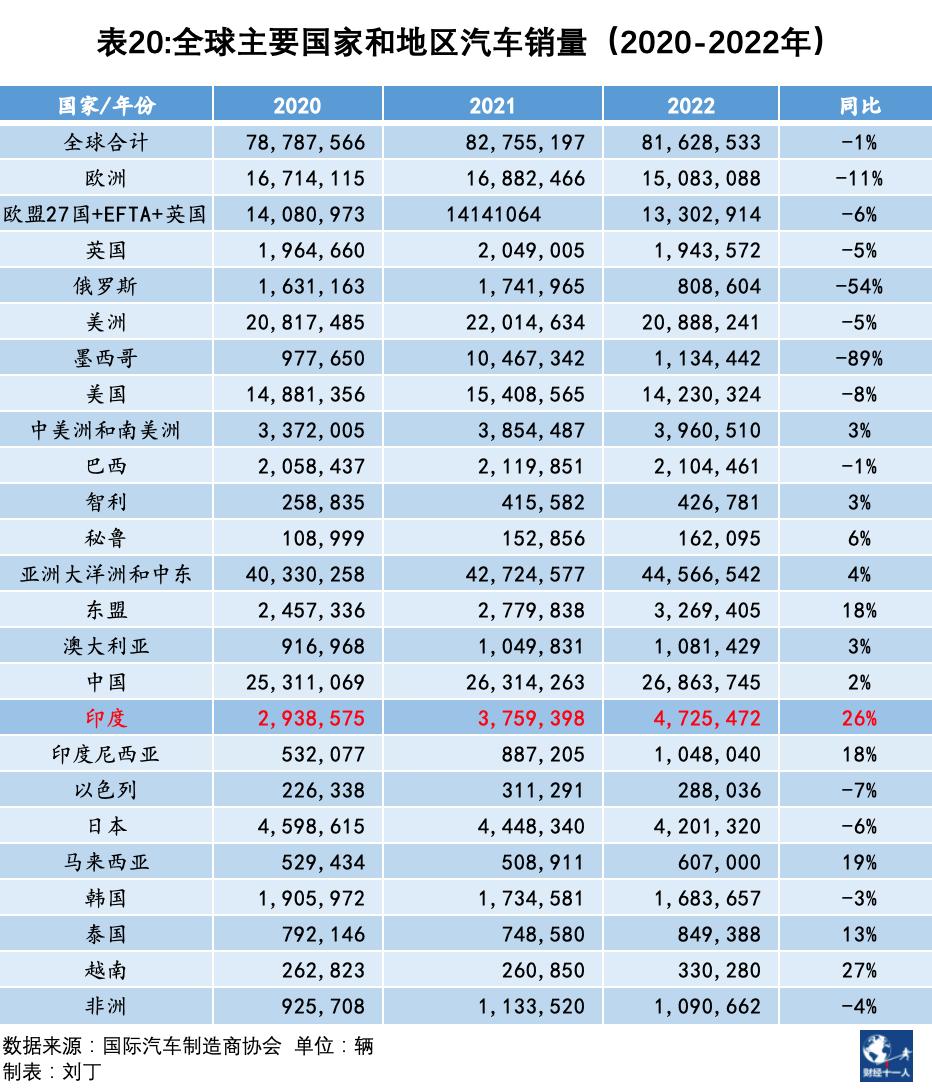 表20:全球主要国家和地区汽车销量（2020-2022年）

| 国家/年份 | 2020 | 2021 | 2022 | 同比 |
|---|---|---|---|---|
| 全球合计 | 78,787,566 | 82,755,197 | 81,628,533 | -1% |
| 欧洲 | 16,714,115 | 16,882,466 | 15,083,088 | -11% |
| 欧盟27国+EFTA+英国 | 14,080,973 | 14141064 | 13,302,914 | -6% |
| 英国 | 1,964,660 | 2,049,005 | 1,943,572 | -5% |
| 俄罗斯 | 1,631,163 | 1,741,965 | 808,604 | -54% |
| 美洲 | 20,817,485 | 22,014,634 | 20,888,241 | -5% |
| 墨西哥 | 977,650 | 10,467,342 | 1,134,442 | -89% |
| 美国 | 14,881,356 | 15,408,565 | 14,230,324 | -8% |
| 中美洲和南美洲 | 3,372,005 | 3,854,487 | 3,960,510 | 3% |
| 巴西 | 2,058,437 | 2,119,851 | 2,104,461 | -1% |
| 智利 | 258,835 | 415,582 | 426,781 | 3% |
| 秘鲁 | 108,999 | 152,856 | 162,095 | 6% |
| 亚洲大洋洲和中东 | 40,330,258 | 42,724,577 | 44,566,542 | 4% |
| 东盟 | 2,457,336 | 2,779,838 | 3,269,405 | 18% |
| 澳大利亚 | 916,968 | 1,049,831 | 1,081,429 | 3% |
| 中国 | 25,311,069 | 26,314,263 | 26,863,745 | 2% |
| 印度 | 2,938,575 | 3,759,398 | 4,725,472 | 26% |
| 印度尼西亚 | 532,077 | 887,205 | 1,048,040 | 18% |
| 以色列 | 226,338 | 311,291 | 288,036 | -7% |
| 日本 | 4,598,615 | 4,448,340 | 4,201,320 | -6% |
| 马来西亚 | 529,434 | 508,911 | 607,000 | 19% |
| 韩国 | 1,905,972 | 1,734,581 | 1,683,657 | -3% |
| 泰国 | 792,146 | 748,580 | 849,388 | 13% |
| 越南 | 262,823 | 260,850 | 330,280 | 27% |
| 非洲 | 925,708 | 1,133,520 | 1,090,662 | -4% |

数据来源：国际汽车制造商协会 单位：辆
制表：刘丁

财经十一人